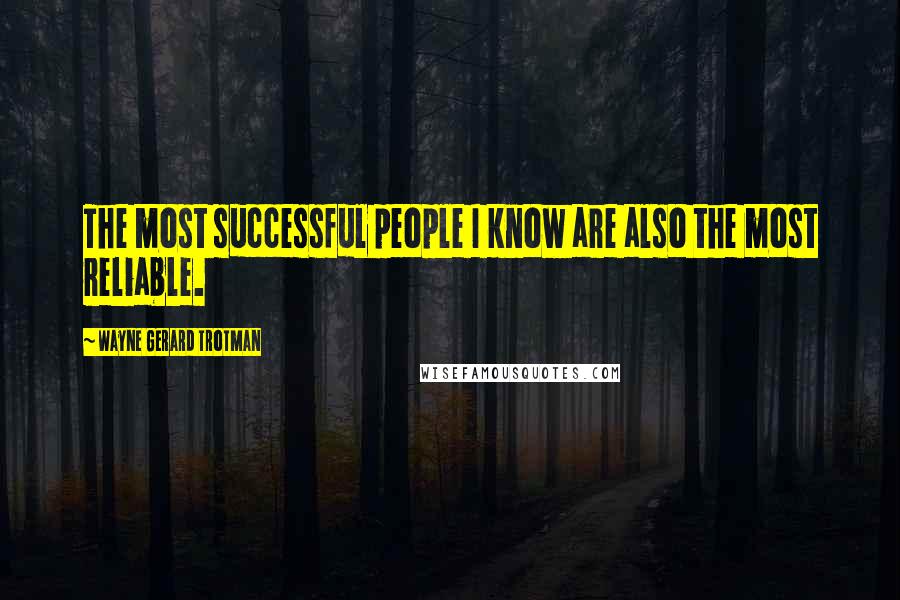 THE MOST SUCCESSFUL PEOPLE I KNOW ARE ALSO THE MOST RELIABLE.

~ WAYNE GERARD TROTMAN

WISEFAMOUSQUOTES.COM